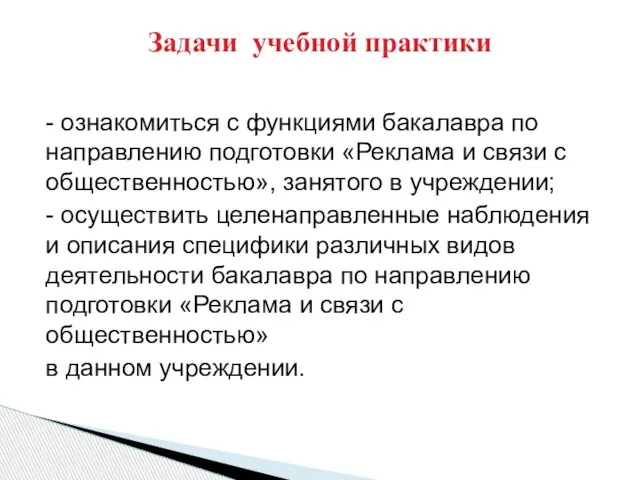 Задачи учебной практики

- ознакомиться с функциями бакалавра по направлению подготовки «Реклама и связи с общественностью», занятого в учреждении;

- осуществить целенаправленные наблюдения и описания специфики различных видов деятельности бакалавра по направлению подготовки «Реклама и связи с общественностью»
в данном учреждении.